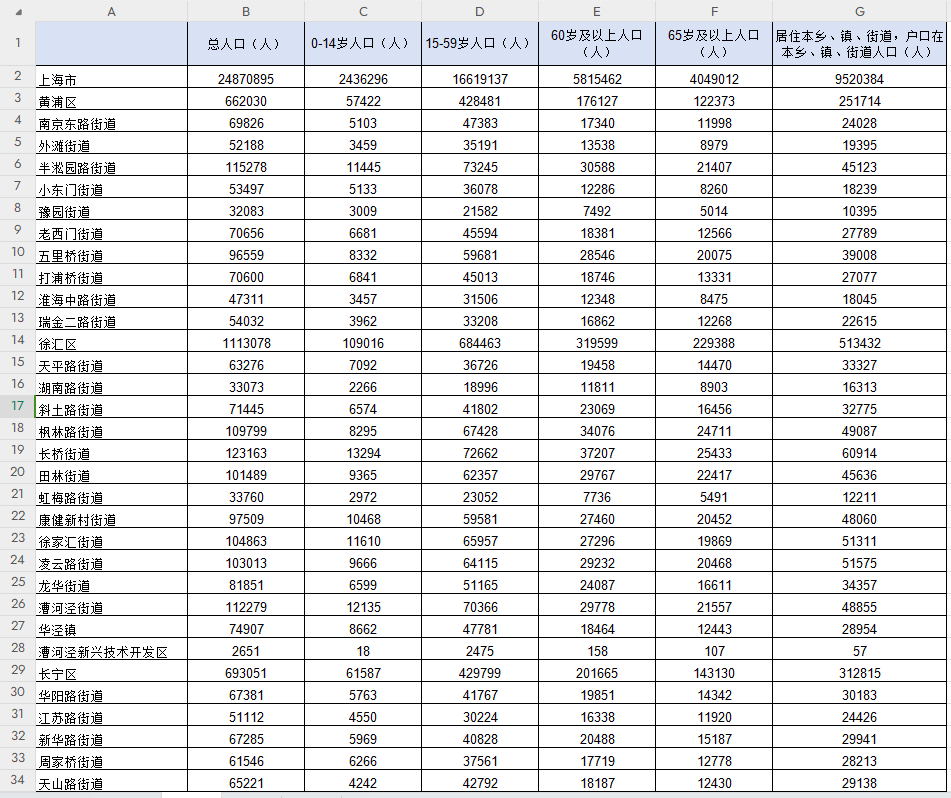 |  | A | B | C | D | E | F | G |
|---|---|---|---|---|---|---|---|
| 1 |  | 总人口（人） | 0-14岁人口（人） | 15-59岁人口（人） | 60岁及以上人口（人） | 65岁及以上人口（人） | 居住本乡、镇、街道，户口在本乡、镇、街道人口（人） |
| 2 | 上海市 | 24870895 | 2436296 | 16619137 | 5815462 | 4049012 | 9520384 |
| 3 | 黄浦区 | 662030 | 57422 | 428481 | 176127 | 122373 | 251714 |
| 4 | 南京东路街道 | 69826 | 5103 | 47383 | 17340 | 11998 | 24028 |
| 5 | 外滩街道 | 52188 | 3459 | 35191 | 13538 | 8979 | 19395 |
| 6 | 半淞园路街道 | 115278 | 11445 | 73245 | 30588 | 21407 | 45123 |
| 7 | 小东门街道 | 53497 | 5133 | 36078 | 12286 | 8260 | 18239 |
| 8 | 豫园街道 | 32083 | 3009 | 21582 | 7492 | 5014 | 10395 |
| 9 | 老西门街道 | 70656 | 6681 | 45594 | 18381 | 12566 | 27789 |
| 10 | 五里桥街道 | 96559 | 8332 | 59681 | 28546 | 20075 | 39008 |
| 11 | 打浦桥街道 | 70600 | 6841 | 45013 | 18746 | 13331 | 27077 |
| 12 | 淮海中路街道 | 47311 | 3457 | 31506 | 12348 | 8475 | 18045 |
| 13 | 瑞金二路街道 | 54032 | 3962 | 33208 | 16862 | 12268 | 22615 |
| 14 | 徐汇区 | 1113078 | 109016 | 684463 | 319599 | 229388 | 513432 |
| 15 | 天平路街道 | 63276 | 7092 | 36726 | 19458 | 14470 | 33327 |
| 16 | 湖南路街道 | 33073 | 2266 | 18996 | 11811 | 8903 | 16313 |
| 17 | 斜土路街道 | 71445 | 6574 | 41802 | 23069 | 16456 | 32775 |
| 18 | 枫林路街道 | 109799 | 8295 | 67428 | 34076 | 24711 | 49087 |
| 19 | 长桥街道 | 123163 | 13294 | 72662 | 37207 | 25433 | 60914 |
| 20 | 田林街道 | 101489 | 9365 | 62357 | 29767 | 22417 | 45636 |
| 21 | 虹梅路街道 | 33760 | 2972 | 23052 | 7736 | 5491 | 12211 |
| 22 | 康健新村街道 | 97509 | 10468 | 59581 | 27460 | 20452 | 48060 |
| 23 | 徐家汇街道 | 104863 | 11610 | 65957 | 27296 | 19869 | 51311 |
| 24 | 凌云路街道 | 103013 | 9666 | 64115 | 29232 | 20468 | 51575 |
| 25 | 龙华街道 | 81851 | 6599 | 51165 | 24087 | 16611 | 34357 |
| 26 | 漕河泾街道 | 112279 | 12135 | 70366 | 29778 | 21557 | 48855 |
| 27 | 华泾镇 | 74907 | 8662 | 47781 | 18464 | 12443 | 28954 |
| 28 | 漕河泾新兴技术开发区 | 2651 | 18 | 2475 | 158 | 107 | 57 |
| 29 | 长宁区 | 693051 | 61587 | 429799 | 201665 | 143130 | 312815 |
| 30 | 华阳路街道 | 67381 | 5763 | 41767 | 19851 | 14342 | 30183 |
| 31 | 江苏路街道 | 51112 | 4550 | 30224 | 16338 | 11920 | 24426 |
| 32 | 新华路街道 | 67285 | 5969 | 40828 | 20488 | 15187 | 29941 |
| 33 | 周家桥街道 | 61546 | 6266 | 37561 | 17719 | 12778 | 28213 |
| 34 | 天山路街道 | 65221 | 4242 | 42792 | 18187 | 12430 | 29138 |